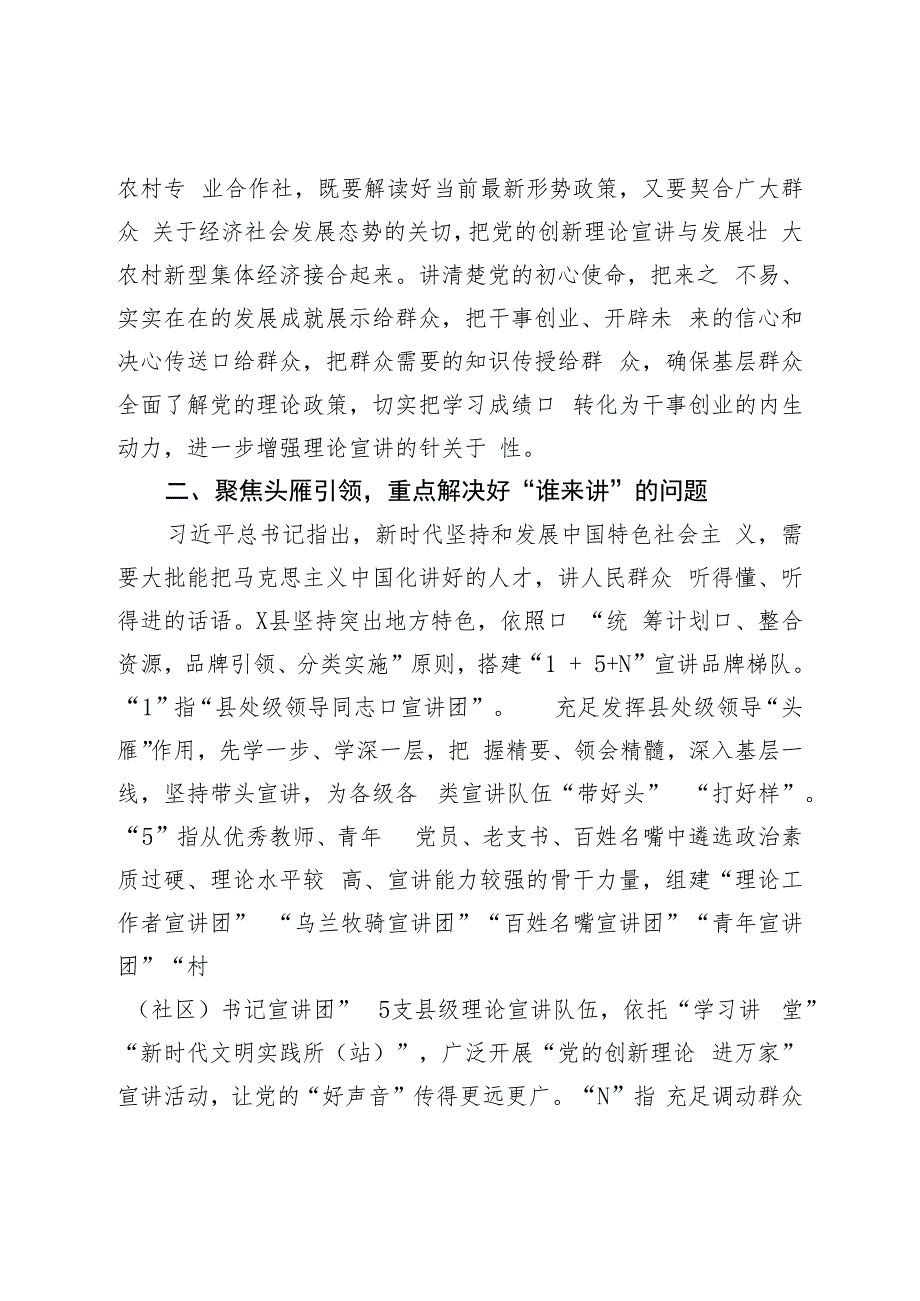 农村专 业合作社，既要解读好当前最新形势政策，又要契合广大群众 关于经济社会发展态势的关切，把党的创新理论宣讲与发展壮 大农村新型集体经济接合起来。讲清楚党的初心使命，把来之 不易、实实在在的发展成就展示给群众，把干事创业、开辟未 来的信心和决心传送口给群众，把群众需要的知识传授给群 众，确保基层群众全面了解党的理论政策，切实把学习成绩口 转化为干事创业的内生动力，进一步增强理论宣讲的针关于 性。

二、聚焦头雁引领，重点解决好“谁来讲”的问题

习近平总书记指出，新时代坚持和发展中国特色社会主 义，需要大批能把马克思主义中国化讲好的人才，讲人民群众 听得懂、听得进的话语。X县坚持突出地方特色，依照口 “统 筹计划口、整合资源，品牌引领、分类实施”原则，搭建“1 + 5+N”宣讲品牌梯队。“1”指“县处级领导同志口宣讲团”。 充足发挥县处级领导“头雁”作用，先学一步、学深一层，把 握精要、领会精髓，深入基层一线，坚持带头宣讲，为各级各 类宣讲队伍“带好头” “打好样”。“5”指从优秀教师、青年 党员、老支书、百姓名嘴中遴选政治素质过硬、理论水平较 高、宣讲能力较强的骨干力量，组建“理论工作者宣讲团” “乌兰牧骑宣讲团”“百姓名嘴宣讲团”“青年宣讲团”“村

（社区）书记宣讲团” 5支县级理论宣讲队伍，依托“学习讲 堂”“新时代文明实践所（站）”，广泛开展“党的创新理论 进万家”宣讲活动，让党的“好声音”传得更远更广。“N”指 充足调动群众